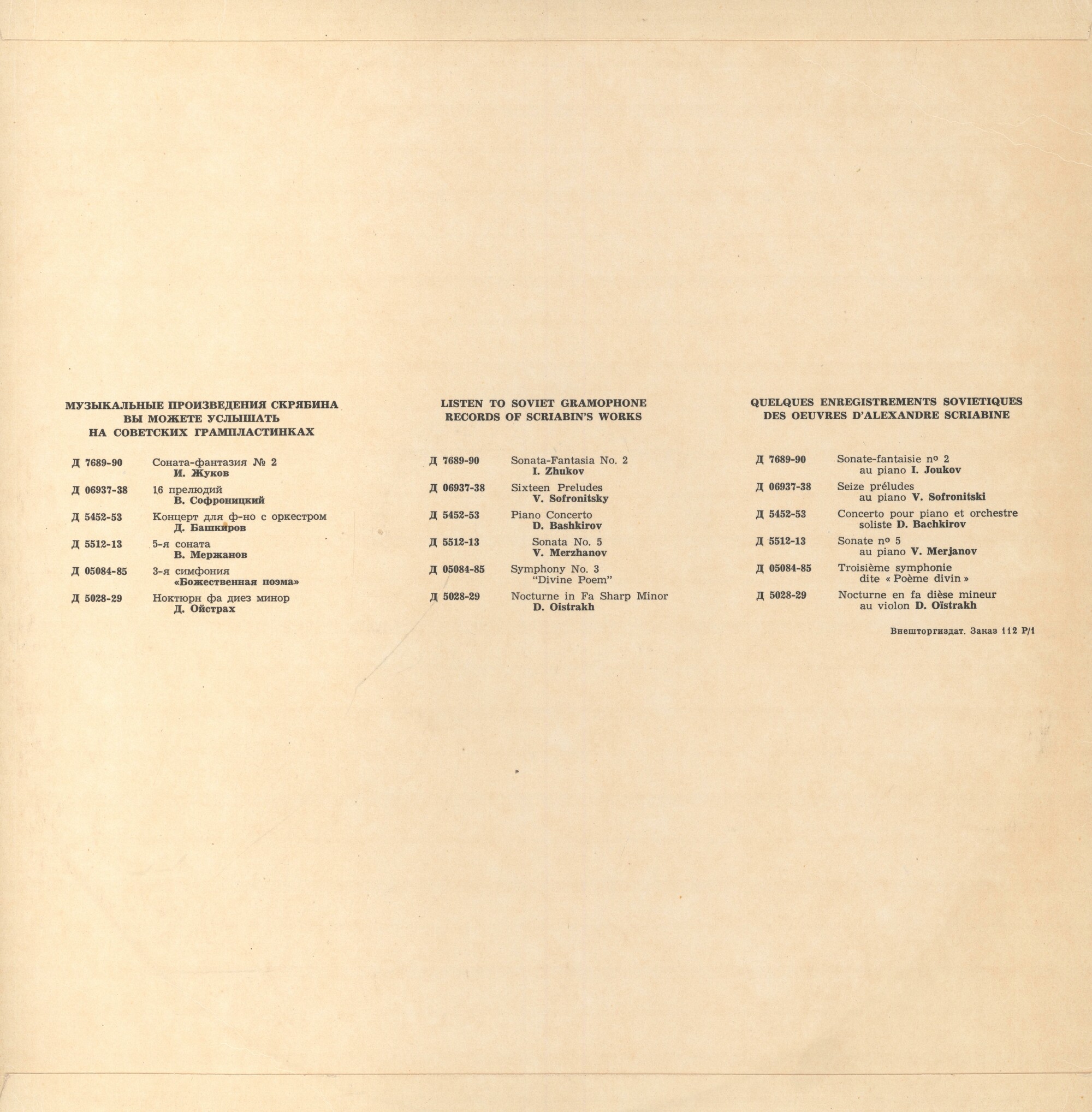 МУЗЫКАЛЬНЫЕ ПРОИЗВЕДЕНИЯ СКРЯБИНА
ВЫ МОЖЕТЕ УСЛЫШАТЬ
НА СОВЕТСКИХ ГРАМПЛАСТИНКАХ

Д 7689-90 Соната-фантазия № 2
И. Жуков

Д 06937-38 16 прелюдий
В. Софроницкий

Д 5452-53 Концерт для ф-но с оркестром
Д. Башкиров

Д 5512-13 5-я соната
В. Мержанов

Д 05084-85 3-я симфония
«Божественная поэма»

Д 5028-29 Ноктюрн фа диез минор
Д. Ойстрах

LISTEN TO SOVIET GRAMOPHONE
RECORDS OF SCRIABIN'S WORKS

Д 7689-90 Sonata-Fantasia No. 2
I. Zhukov

Д 06937-38 Sixteen Preludes
V. Sofronitsky

Д 5452-53 Piano Concerto
D. Bashkirov

Д 5512-13 Sonata No. 5
V. Merzhanov

Д 05084-85 Symphony No. 3
"Divine Poem"

Д 5028-29 Nocturne in Fa Sharp Minor
D. Oistrakh

QUELQUES ENREGISTREMENTS SOVIETIQUES
DES OEUVRES D'ALEXANDRE SCRIABINE

Д 7689-90 Sonate-fantaisie nº 2
au piano I. Joukov

Д 06937-38 Seize préludes
au piano V. Sofronitski

Д 5452-53 Concerto pour piano et orchestre
soliste D. Bachkirov

Д 5512-13 Sonate nº 5
au piano V. Merjanov

Д 05084-85 Troisième symphonie
dite « Poème divin »

Д 5028-29 Nocturne en fa dièse mineur
au violon D. Oïstrakh

Внешторгиздат. Заказ 112 Р/1